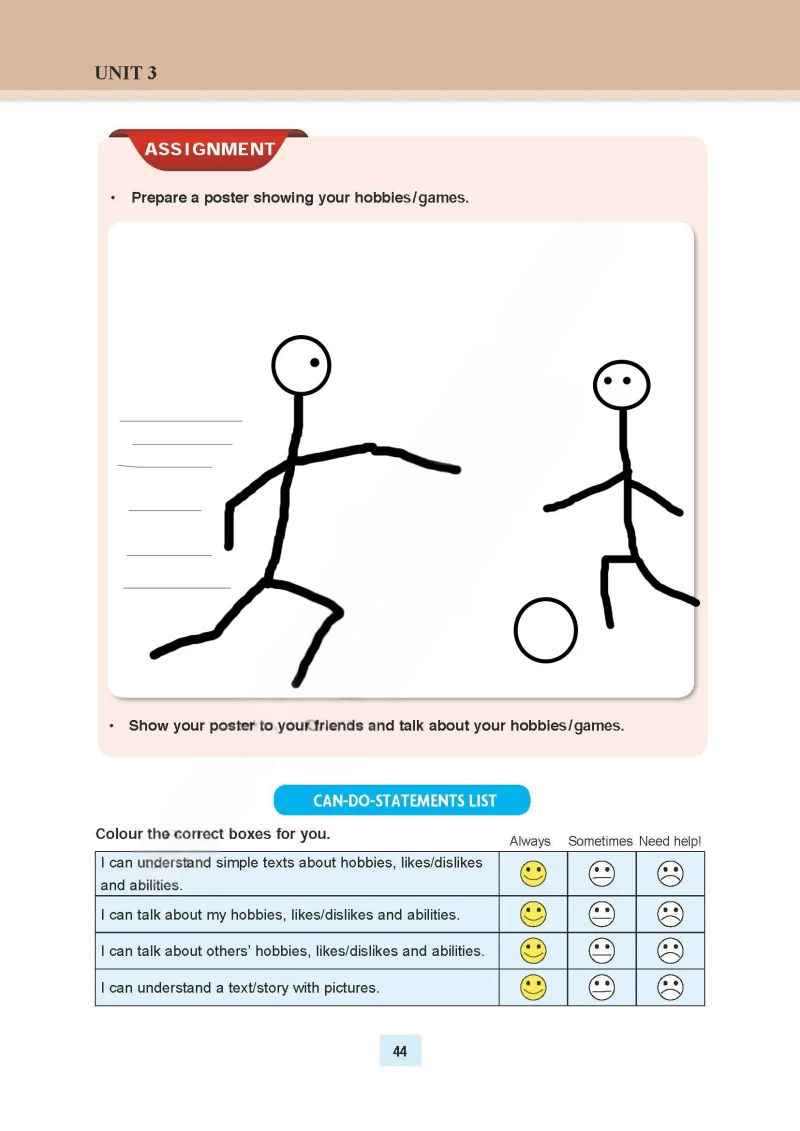 UNIT 3

ASSIGNMENT

• Prepare a poster showing your hobbies/games.

• Show your poster to your friends and talk about your hobbies/games.

CAN-DO-STATEMENTS LIST

Colour the correct boxes for you.

| | Always | Sometimes | Need help! |
|---|---|---|---|
| I can understand simple texts about hobbies, likes/dislikes and abilities. | | | |
| I can talk about my hobbies, likes/dislikes and abilities. | | | |
| I can talk about others' hobbies, likes/dislikes and abilities. | | | |
| I can understand a text/story with pictures. | | | |

44